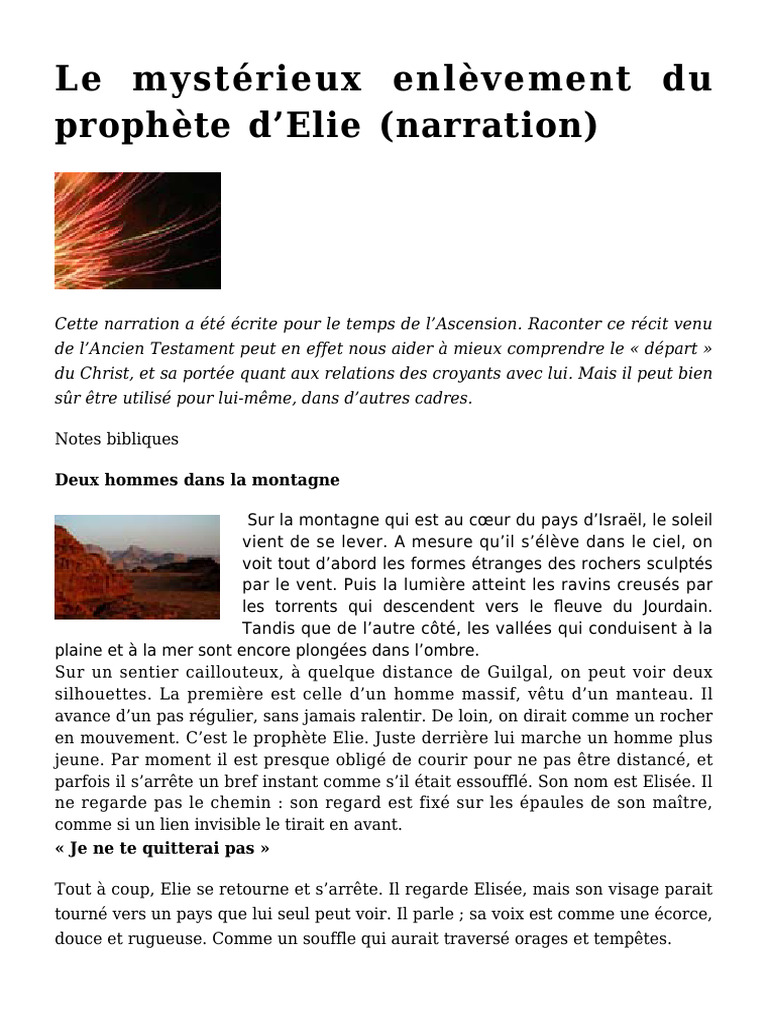 Le mystérieux enlèvement du prophète d'Elie (narration)

Cette narration a été écrite pour le temps de l'Ascension. Raconter ce récit venu de l'Ancien Testament peut en effet nous aider à mieux comprendre le « départ » du Christ, et sa portée quant aux relations des croyants avec lui. Mais il peut bien sûr être utilisé pour lui-même, dans d'autres cadres.

Notes bibliques

Deux hommes dans la montagne

Sur la montagne qui est au cœur du pays d'Israël, le soleil vient de se lever. A mesure qu'il s'élève dans le ciel, on voit tout d'abord les formes étranges des rochers sculptés par le vent. Puis la lumière atteint les ravins creusés par les torrents qui descendent vers le fleuve du Jourdain. Tandis que de l'autre côté, les vallées qui conduisent à la plaine et à la mer sont encore plongées dans l'ombre.
Sur un sentier caillouteux, à quelque distance de Guilgal, on peut voir deux silhouettes. La première est celle d'un homme massif, vêtu d'un manteau. Il avance d'un pas régulier, sans jamais ralentir. De loin, on dirait comme un rocher en mouvement. C'est le prophète Elie. Juste derrière lui marche un homme plus jeune. Par moment il est presque obligé de courir pour ne pas être distancé, et parfois il s'arrête un bref instant comme s'il était essoufflé. Son nom est Elisée. Il ne regarde pas le chemin : son regard est fixé sur les épaules de son maître, comme si un lien invisible le tirait en avant.
« Je ne te quitterai pas »

Tout à coup, Elie se retourne et s'arrête. Il regarde Elisée, mais son visage parait tourné vers un pays que lui seul peut voir. Il parle ; sa voix est comme une écorce, douce et rugueuse. Comme un souffle qui aurait traversé orages et tempêtes.